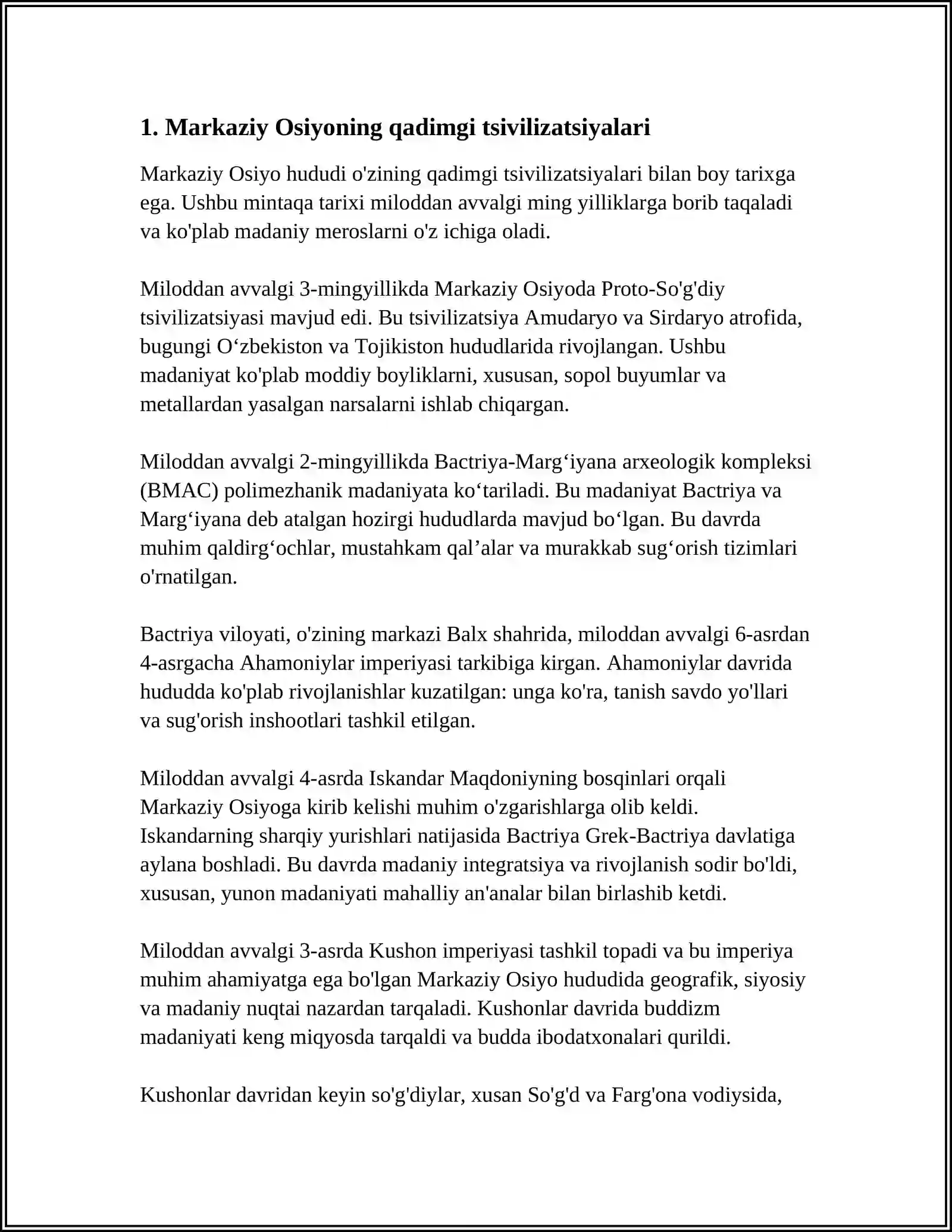 1. Markaziy Osiyoning qadimgi tsivilizatsiyalari

Markaziy Osiyo hududi o'zining qadimgi tsivilizatsiyalari bilan boy tarixga ega. Ushbu mintaqa tarixi miloddan avvalgi ming yilliklarga borib taqaladi va ko'plab madaniy meroslarni o'z ichiga oladi.

Miloddan avvalgi 3-mingyillikda Markaziy Osiyoda Proto-So'g'diy tsivilizatsiyasi mavjud edi. Bu tsivilizatsiya Amudaryo va Sirdaryo atrofida, bugungi O'zbekiston va Tojikiston hududlarida rivojlangan. Ushbu madaniyat ko'plab moddiy boyliklarni, xususan, sopol buyumlar va metallardan yasalgan narsalarni ishlab chiqargan.

Miloddan avvalgi 2-mingyillikda Bactriya-Marg'iyana arxeologik kompleksi (BMAC) polimezhanik madaniyata ko'tariladi. Bu madaniyat Bactriya va Marg'iyana deb atalgan hozirgi hududlarda mavjud bo'lgan. Bu davrda muhim qaldirg'ochlar, mustahkam qal'alar va murakkab sug'orish tizimlari o'rnatilgan.

Bactriya viloyati, o'zining markazi Balx shahrida, miloddan avvalgi 6-asrdan 4-asrgacha Ahamoniylar imperiyasi tarkibiga kirgan. Ahamoniylar davrida hududda ko'plab rivojlanishlar kuzatilgan: unga ko'ra, tanish savdo yo'llari va sug'orish inshootlari tashkil etilgan.

Miloddan avvalgi 4-asrda Iskandar Maqdoniyning bosqinlari orqali Markaziy Osiyoga kirib kelishi muhim o'zgarishlarga olib keldi. Iskandarning sharqiy yurishlari natijasida Bactriya Grek-Bactriya davlatiga aylana boshladi. Bu davrda madaniy integratsiya va rivojlanish sodir bo'ldi, xususan, yunon madaniyati mahalliy an'analar bilan birlashib ketdi.

Miloddan avvalgi 3-asrda Kushon imperiyasi tashkil topadi va bu imperiya muhim ahamiyatga ega bo'lgan Markaziy Osiyo hududida geografik, siyosiy va madaniy nuqtai nazardan tarqaladi. Kushonlar davrida buddizm madaniyati keng miqyosda tarqaldi va budda ibodatxonalari qurildi.

Kushonlar davridan keyin so'g'diylar, xusan So'g'd va Farg'ona vodiysida,